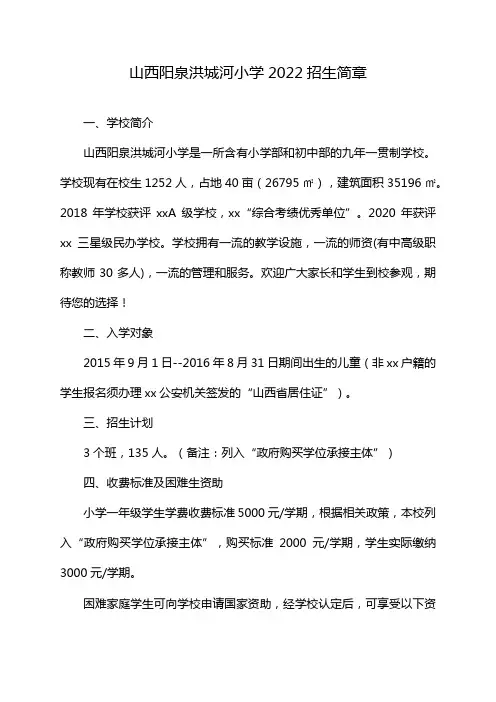 山西阳泉洪城河小学 2022 招生简章

一、学校简介

山西阳泉洪城河小学是一所含有小学部和初中部的九年一贯制学校。学校现有在校生 1252 人，占地 40 亩（26795 ㎡），建筑面积 35196 ㎡。2018 年学校获评 xxA 级学校，xx“综合考绩优秀单位”。2020 年获评 xx 三星级民办学校。学校拥有一流的教学设施，一流的师资(有中高级职称教师 30 多人)，一流的管理和服务。欢迎广大家长和学生到校参观，期待您的选择！

二、入学对象

2015 年 9 月 1 日--2016 年 8 月 31 日期间出生的儿童（非 xx 户籍的学生报名须办理 xx 公安机关签发的“山西省居住证”）。

三、招生计划

3 个班，135 人。（备注：列入“政府购买学位承接主体”）

四、收费标准及困难生资助

小学一年级学生学费收费标准 5000 元/学期，根据相关政策，本校列入“政府购买学位承接主体”，购买标准 2000 元/学期，学生实际缴纳 3000 元/学期。

困难家庭学生可向学校申请国家资助，经学校认定后，可享受以下资